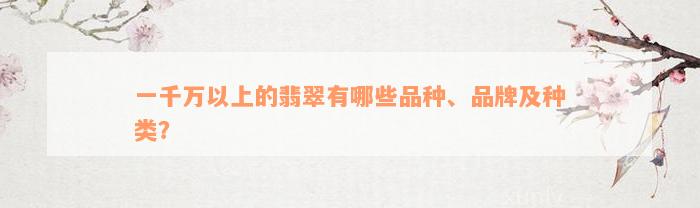 一千万以上的翡翠有哪些品种、品牌及种类?